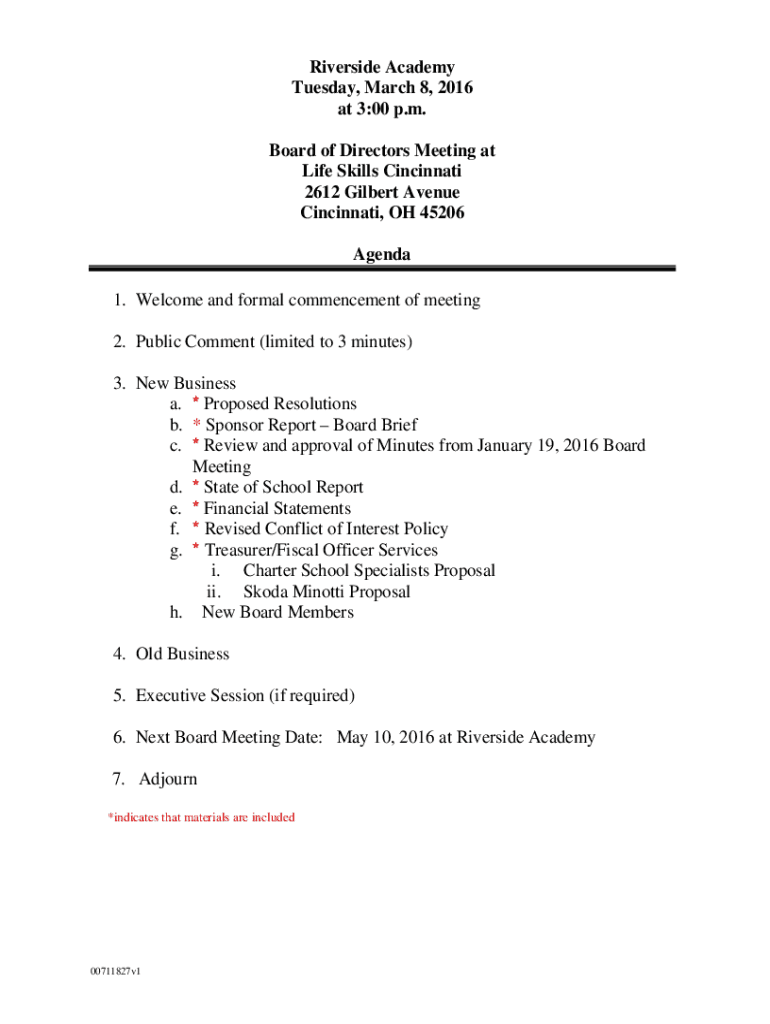 Riverside Academy
Tuesday, March 8, 2016
at 3:00 p.m.

Board of Directors Meeting at
Life Skills Cincinnati
2612 Gilbert Avenue
Cincinnati, OH 45206

Agenda

1. Welcome and formal commencement of meeting

2. Public Comment (limited to 3 minutes)

3. New Business
a. * Proposed Resolutions
b. * Sponsor Report – Board Brief
c. * Review and approval of Minutes from January 19, 2016 Board Meeting
d. * State of School Report
e. * Financial Statements
f. * Revised Conflict of Interest Policy
g. * Treasurer/Fiscal Officer Services
i. Charter School Specialists Proposal
ii. Skoda Minotti Proposal
h. New Board Members

4. Old Business

5. Executive Session (if required)

6. Next Board Meeting Date: May 10, 2016 at Riverside Academy

7. Adjourn

*indicates that materials are included

00711827v1